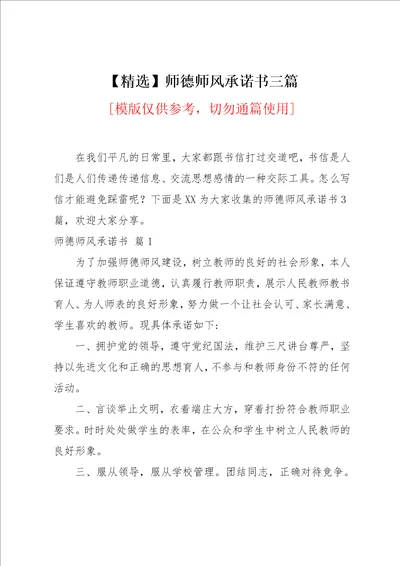 【精选】师德师风承诺书三篇

[模版仅供参考，切勿通篇使用]

在我们平凡的日常里，大家都跟书信打过交道吧，书信是人们是人们传递传递信息、交流思想感情的一种交际工具。怎么写信才能避免踩雷呢？下面是XX为大家收集的师德师风承诺书3篇，欢迎大家分享。

师德师风承诺书 篇1

为了加强师德师风建设，树立教师的良好的社会形象，本人保证遵守教师职业道德，认真履行教师职责，展示人民教师教书育人、为人师表的良好形象，努力做一个让社会认可、家长满意、学生喜欢的教师。现具体承诺如下：

一、拥护党的领导，遵守党纪国法，维护三尺讲台尊严，坚持以先进文化和正确的思想育人，不参与和教师身份不符的任何活动。

二、言谈举止文明，衣着端庄大方，穿着打扮符合教师职业要求。时时处处做学生的表率，在公众和学生中树立人民教师的良好形象。

三、服从领导，服从学校管理。团结同志，正确对待竞争。